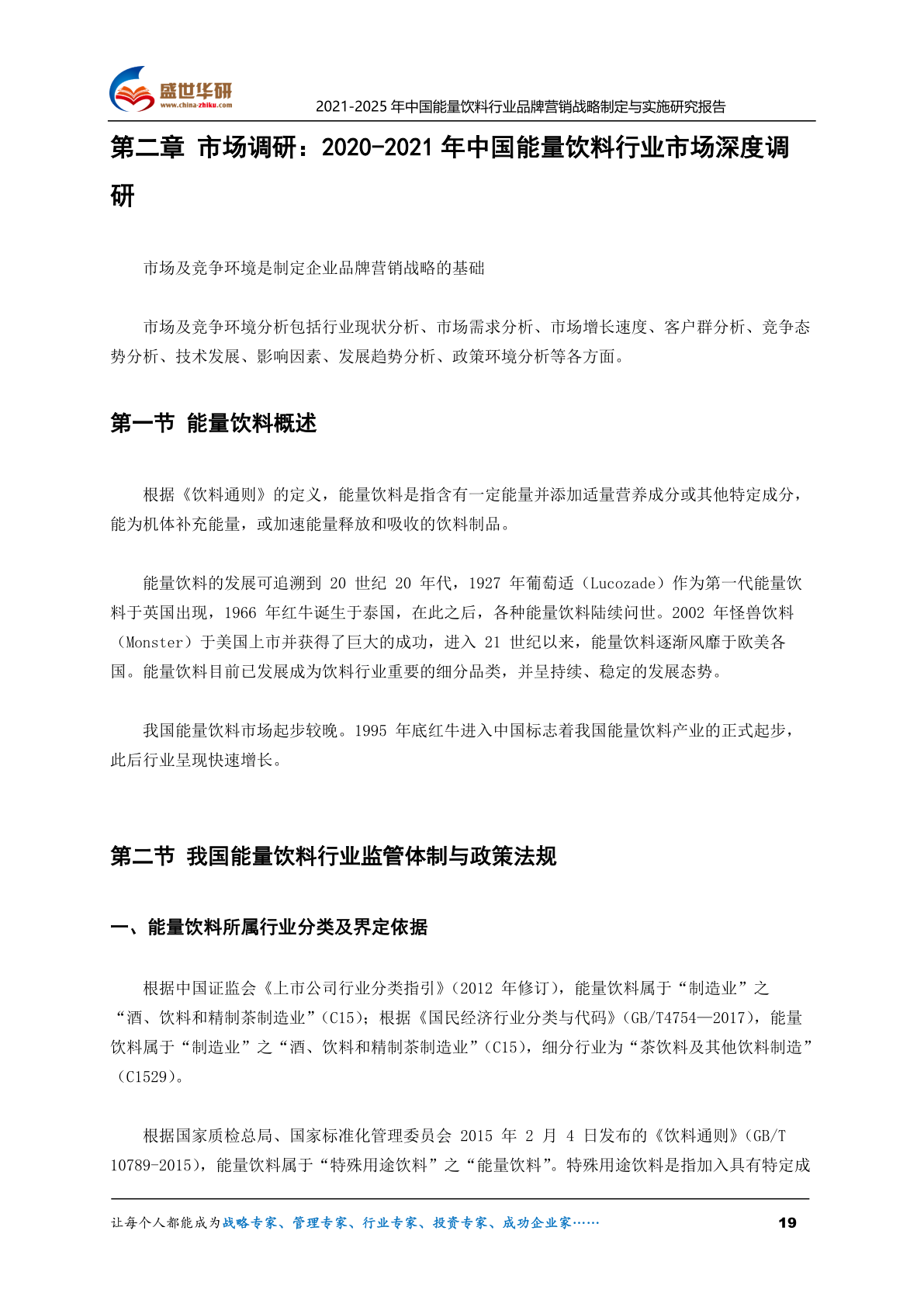 盛世华研
www.china-zhiku.com

2021-2025 年中国能量饮料行业品牌营销战略制定与实施研究报告

第二章 市场调研：2020-2021 年中国能量饮料行业市场深度调研

市场及竞争环境是制定企业品牌营销战略的基础

市场及竞争环境分析包括行业现状分析、市场需求分析、市场增长速度、客户群分析、竞争态势分析、技术发展、影响因素、发展趋势分析、政策环境分析等各方面。

第一节 能量饮料概述

根据《饮料通则》的定义，能量饮料是指含有一定能量并添加适量营养成分或其他特定成分，能为机体补充能量，或加速能量释放和吸收的饮料制品。

能量饮料的发展可追溯到 20 世纪 20 年代，1927 年葡萄适（Lucozade）作为第一代能量饮料于英国出现，1966 年红牛诞生于泰国，在此之后，各种能量饮料陆续问世。2002 年怪兽饮料（Monster）于美国上市并获得了巨大的成功，进入 21 世纪以来，能量饮料逐渐风靡于欧美各国。能量饮料目前已发展成为饮料行业重要的细分品类，并呈持续、稳定的发展态势。

我国能量饮料市场起步较晚。1995 年底红牛进入中国标志着我国能量饮料产业的正式起步，此后行业呈现快速增长。

第二节 我国能量饮料行业监管体制与政策法规

一、能量饮料所属行业分类及界定依据

根据中国证监会《上市公司行业分类指引》（2012 年修订），能量饮料属于“制造业”之“酒、饮料和精制茶制造业”（C15）；根据《国民经济行业分类与代码》（GB/T4754—2017），能量饮料属于“制造业”之“酒、饮料和精制茶制造业”（C15），细分行业为“茶饮料及其他饮料制造”（C1529）。

根据国家质检总局、国家标准化管理委员会 2015 年 2 月 4 日发布的《饮料通则》（GB/T 10789-2015），能量饮料属于“特殊用途饮料”之“能量饮料”。特殊用途饮料是指加入具有特定成

让每个人都能成为战略专家、管理专家、行业专家、投资专家、成功企业家……

19